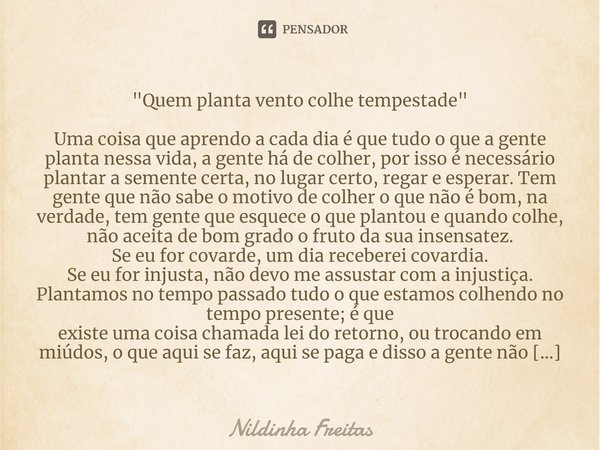 PENSADOR

"Quem planta vento colhe tempestade"

Uma coisa que aprendo a cada dia é que tudo o que a gente planta nessa vida, a gente há de colher, por isso é necessário plantar a semente certa, no lugar certo, regar e esperar. Tem gente que não sabe o motivo de colher o que não é bom, na verdade, tem gente que esquece o que plantou e quando colhe, não aceita de bom grado o fruto da sua insensatez.
Se eu for covarde, um dia receberei covardia.
Se eu for injusta, não devo me assustar com a injustiça.
Plantamos no tempo passado tudo o que estamos colhendo no tempo presente; é que
existe uma coisa chamada lei do retorno, ou trocando em miúdos, o que aqui se faz, aqui se paga e disso a gente não [...]

Nildinha Freitas